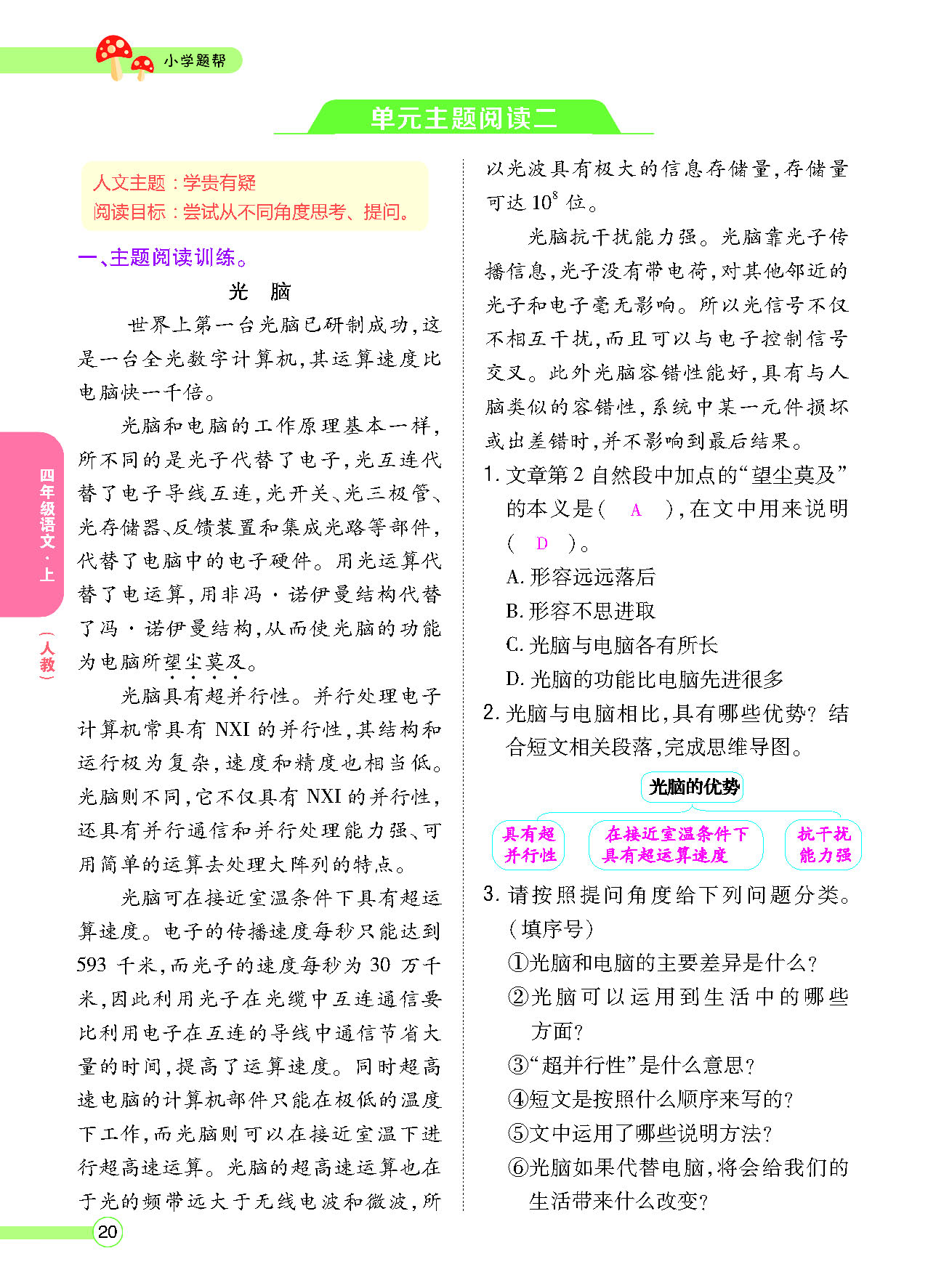 小学题帮

单元主题阅读二

人文主题：学贵有疑
阅读目标：尝试从不同角度思考、提问。

一、主题阅读训练。

光　脑

世界上第一台光脑已研制成功，这是一台全光数字计算机，其运算速度比电脑快一千倍。

光脑和电脑的工作原理基本一样，所不同的是光子代替了电子，光互连代替了电子导线互连，光开关、光三极管、光存储器、反馈装置和集成光路等部件，代替了电脑中的电子硬件。用光运算代替了电运算，用非冯·诺伊曼结构代替了冯·诺伊曼结构，从而使光脑的功能为电脑所望尘莫及。

光脑具有超并行性。并行处理电子计算机常具有 NXI 的并行性，其结构和运行极为复杂，速度和精度也相当低。光脑则不同，它不仅具有 NXI 的并行性，还具有并行通信和并行处理能力强、可用简单的运算去处理大阵列的特点。

光脑可在接近室温条件下具有超运算速度。电子的传播速度每秒只能达到 593 千米，而光子的速度每秒为 30 万千米，因此利用光子在光缆中互连通信要比利用电子在互连的导线中通信节省大量的时间，提高了运算速度。同时超高速电脑的计算机部件只能在极低的温度下工作，而光脑则可以在接近室温下进行超高速运算。光脑的超高速运算也在于光的频带远大于无线电波和微波，所以光波具有极大的信息存储量，存储量可达 $10^8$ 位。

光脑抗干扰能力强。光脑靠光子传播信息，光子没有带电荷，对其他邻近的光子和电子毫无影响。所以光信号不仅不相互干扰，而且可以与电子控制信号交叉。此外光脑容错性能好，具有与人脑类似的容错性，系统中某一元件损坏或出差错时，并不影响到最后结果。

1. 文章第 2 自然段中加点的“望尘莫及”的本义是（　A　），在文中用来说明（　D　）。
A. 形容远远落后
B. 形容不思进取
C. 光脑与电脑各有所长
D. 光脑的功能比电脑先进很多

2. 光脑与电脑相比，具有哪些优势？结合短文相关段落，完成思维导图。

光脑的优势

具有超并行性　　在接近室温条件下具有超运算速度　　抗干扰能力强

3. 请按照提问角度给下列问题分类。（填序号）
①光脑和电脑的主要差异是什么？
②光脑可以运用到生活中的哪些方面？
③“超并行性”是什么意思？
④短文是按照什么顺序来写的？
⑤文中运用了哪些说明方法？
⑥光脑如果代替电脑，将会给我们的生活带来什么改变？

四年级语文·上（人教）

20